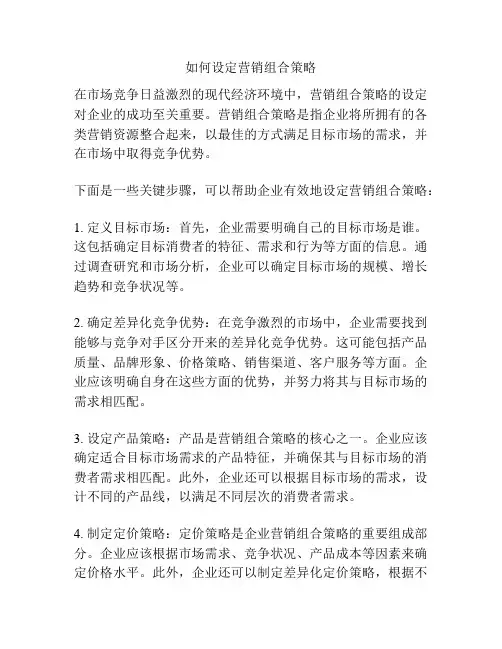 如何设定营销组合策略

在市场竞争日益激烈的现代经济环境中，营销组合策略的设定对企业的成功至关重要。营销组合策略是指企业将所拥有的各类营销资源整合起来，以最佳的方式满足目标市场的需求，并在市场中取得竞争优势。

下面是一些关键步骤，可以帮助企业有效地设定营销组合策略：

1. 定义目标市场：首先，企业需要明确自己的目标市场是谁。这包括确定目标消费者的特征、需求和行为等方面的信息。通过调查研究和市场分析，企业可以确定目标市场的规模、增长趋势和竞争状况等。

2. 确定差异化竞争优势：在竞争激烈的市场中，企业需要找到能够与竞争对手区分开来的差异化竞争优势。这可能包括产品质量、品牌形象、价格策略、销售渠道、客户服务等方面。企业应该明确自身在这些方面的优势，并努力将其与目标市场的需求相匹配。

3. 设定产品策略：产品是营销组合策略的核心之一。企业应该确定适合目标市场需求的产品特征，并确保其与目标市场的消费者需求相匹配。此外，企业还可以根据目标市场的需求，设计不同的产品线，以满足不同层次的消费者需求。

4. 制定定价策略：定价策略是企业营销组合策略的重要组成部分。企业应该根据市场需求、竞争状况、产品成本等因素来确定价格水平。此外，企业还可以制定差异化定价策略，根据不